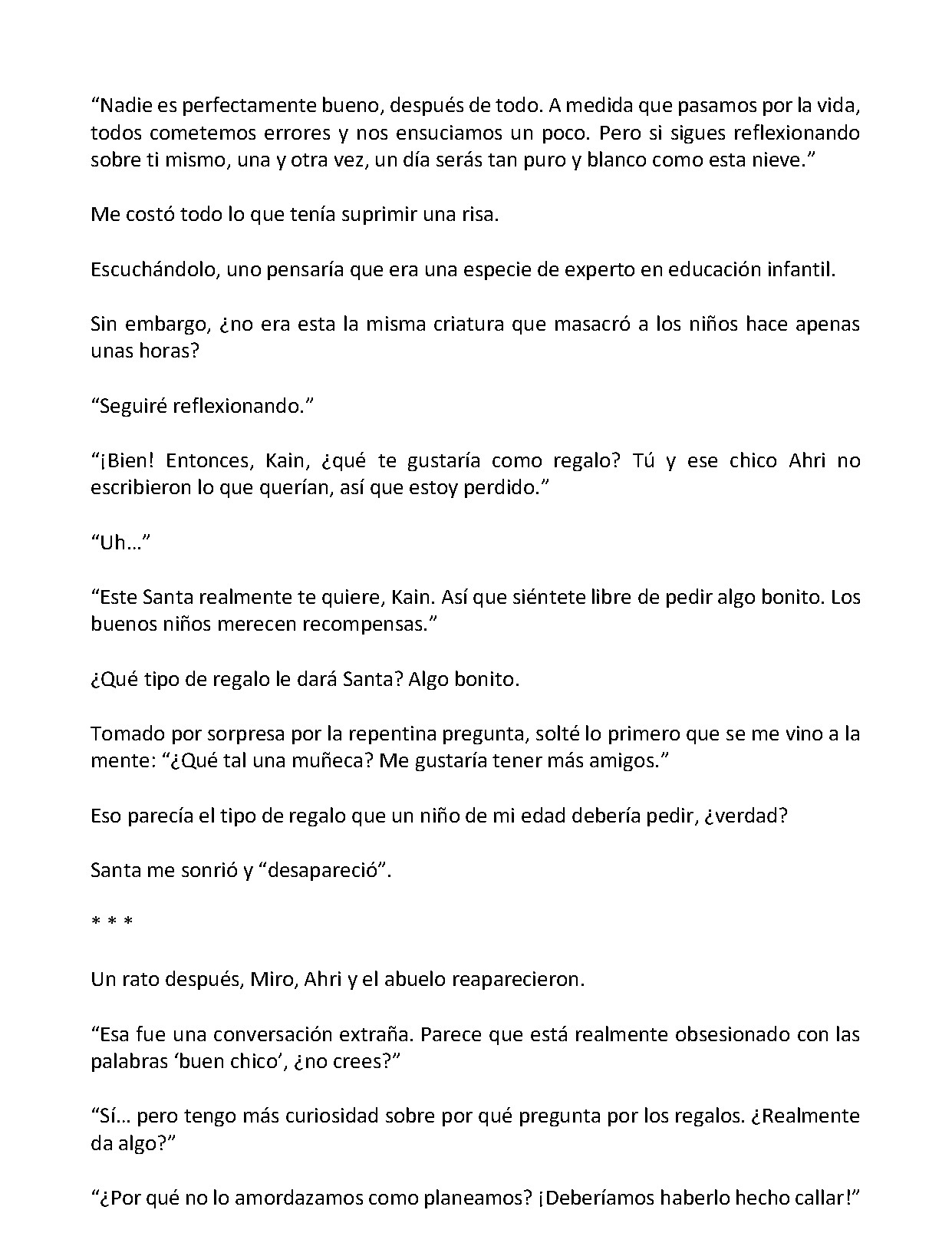 “Nadie es perfectamente bueno, después de todo. A medida que pasamos por la vida, todos cometemos errores y nos ensuciamos un poco. Pero si sigues reflexionando sobre ti mismo, una y otra vez, un día serás tan puro y blanco como esta nieve.”

Me costó todo lo que tenía suprimir una risa.

Escuchándolo, uno pensaría que era una especie de experto en educación infantil.

Sin embargo, ¿no era esta la misma criatura que masacró a los niños hace apenas unas horas?

“Seguiré reflexionando.”

“¡Bien! Entonces, Kain, ¿qué te gustaría como regalo? Tú y ese chico Ahri no escribieron lo que querían, así que estoy perdido.”

“Uh…”

“Este Santa realmente te quiere, Kain. Así que siéntete libre de pedir algo bonito. Los buenos niños merecen recompensas.”

¿Qué tipo de regalo le dará Santa? Algo bonito.

Tomado por sorpresa por la repentina pregunta, solté lo primero que se me vino a la mente: “¿Qué tal una muñeca? Me gustaría tener más amigos.”

Eso parecía el tipo de regalo que un niño de mi edad debería pedir, ¿verdad?

Santa me sonrió y “desapareció”.

* * *

Un rato después, Miro, Ahri y el abuelo reaparecieron.

“Esa fue una conversación extraña. Parece que está realmente obsesionado con las palabras ‘buen chico’, ¿no crees?”

“Sí… pero tengo más curiosidad sobre por qué pregunta por los regalos. ¿Realmente da algo?”

“¿Por qué no lo amordazamos como planeamos? ¡Deberíamos haberlo hecho callar!”